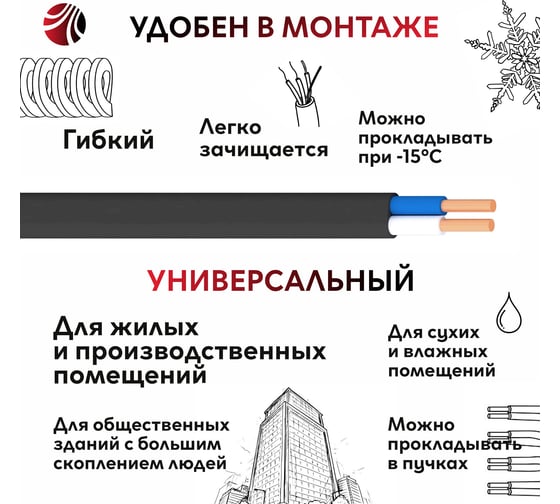 УДОБЕН В МОНТАЖЕ

Гибкий

Легко зачищается

Можно прокладывать при -15°C

УНИВЕРСАЛЬНЫЙ

Для жилых и производственных помещений

Для сухих и влажных помещений

Для общественных зданий с большим скоплением людей

Можно прокладывать в пучках